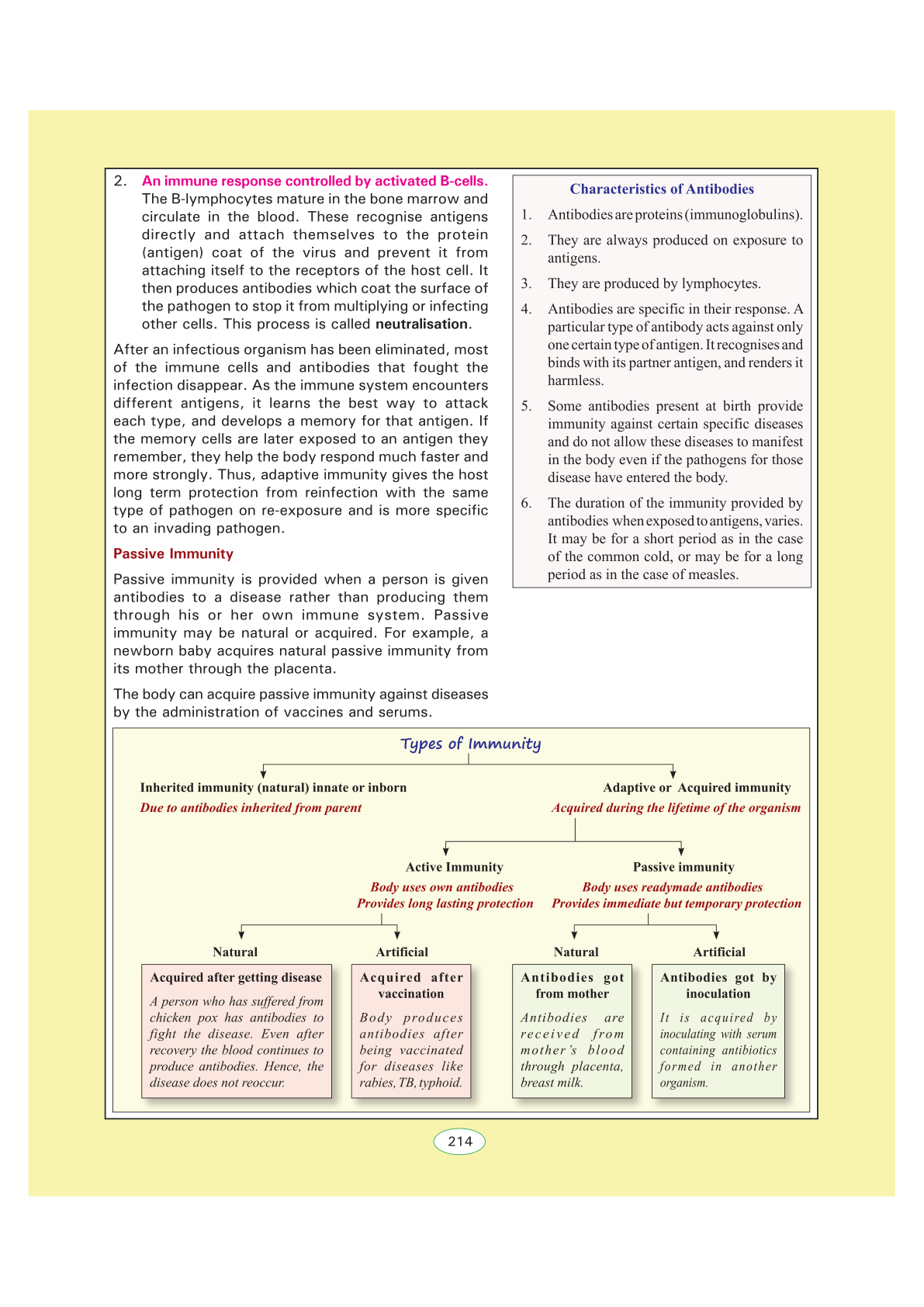 2. An immune response controlled by activated B-cells. The B-lymphocytes mature in the bone marrow and circulate in the blood. These recognise antigens directly and attach themselves to the protein (antigen) coat of the virus and prevent it from attaching itself to the receptors of the host cell. It then produces antibodies which coat the surface of the pathogen to stop it from multiplying or infecting other cells. This process is called neutralisation.

After an infectious organism has been eliminated, most of the immune cells and antibodies that fought the infection disappear. As the immune system encounters different antigens, it learns the best way to attack each type, and develops a memory for that antigen. If the memory cells are later exposed to an antigen they remember, they help the body respond much faster and more strongly. Thus, adaptive immunity gives the host long term protection from reinfection with the same type of pathogen on re-exposure and is more specific to an invading pathogen.

Passive Immunity

Passive immunity is provided when a person is given antibodies to a disease rather than producing them through his or her own immune system. Passive immunity may be natural or acquired. For example, a newborn baby acquires natural passive immunity from its mother through the placenta.

The body can acquire passive immunity against diseases by the administration of vaccines and serums.

Characteristics of Antibodies

1. Antibodies are proteins (immunoglobulins).

2. They are always produced on exposure to antigens.

3. They are produced by lymphocytes.

4. Antibodies are specific in their response. A particular type of antibody acts against only one certain type of antigen. It recognises and binds with its partner antigen, and renders it harmless.

5. Some antibodies present at birth provide immunity against certain specific diseases and do not allow these diseases to manifest in the body even if the pathogens for those disease have entered the body.

6. The duration of the immunity provided by antibodies when exposed to antigens, varies. It may be for a short period as in the case of the common cold, or may be for a long period as in the case of measles.

Types of Immunity

Inherited immunity (natural) innate or inborn
Due to antibodies inherited from parent

Adaptive or Acquired immunity
Acquired during the lifetime of the organism

Active Immunity
Body uses own antibodies
Provides long lasting protection

Passive immunity
Body uses readymade antibodies
Provides immediate but temporary protection

Natural
Acquired after getting disease
A person who has suffered from chicken pox has antibodies to fight the disease. Even after recovery the blood continues to produce antibodies. Hence, the disease does not reoccur.

Artificial
Acquired after vaccination
Body produces antibodies after being vaccinated for diseases like rabies, TB, typhoid.

Natural
Antibodies got from mother
Antibodies are received from mother's blood through placenta, breast milk.

Artificial
Antibodies got by inoculation
It is acquired by inoculating with serum containing antibiotics formed in another organism.

214